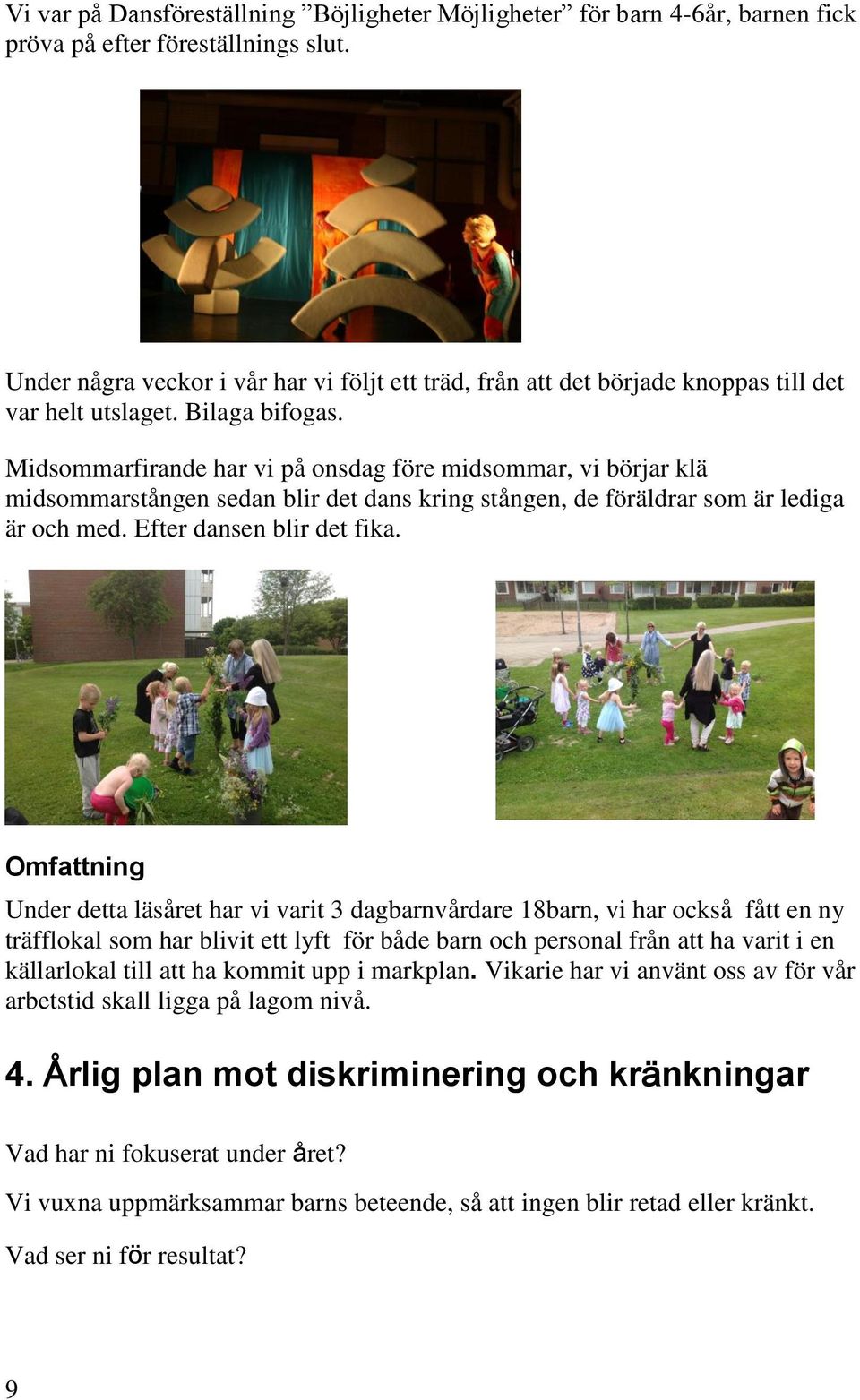 Vi var på Dansföreställning ”Böjligheter Möjligheter” för barn 4-6år, barnen fick pröva på efter föreställnings slut.

Under några veckor i vår har vi följt ett träd, från att det började knoppas till det var helt utslaget. Bilaga bifogas.

Midsommarfirande har vi på onsdag före midsommar, vi börjar klä midsommarstången sedan blir det dans kring stången, de föräldrar som är lediga är och med. Efter dansen blir det fika.

Omfattning

Under detta läsåret har vi varit 3 dagbarnvårdare 18barn, vi har också fått en ny träfflokal som har blivit ett lyft för både barn och personal från att ha varit i en källarlokal till att ha kommit upp i markplan. Vikarie har vi använt oss av för vår arbetstid skall ligga på lagom nivå.

4. Årlig plan mot diskriminering och kränkningar

Vad har ni fokuserat under året?

Vi vuxna uppmärksammar barns beteende, så att ingen blir retad eller kränkt.

Vad ser ni för resultat?

9